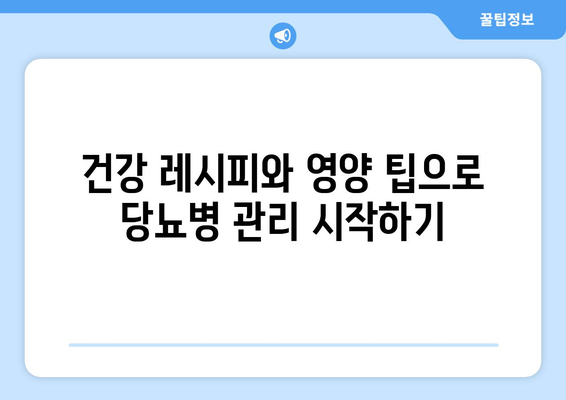 꿀팁정보

건강 레시피와 영양 팁으로 당뇨병 관리 시작하기